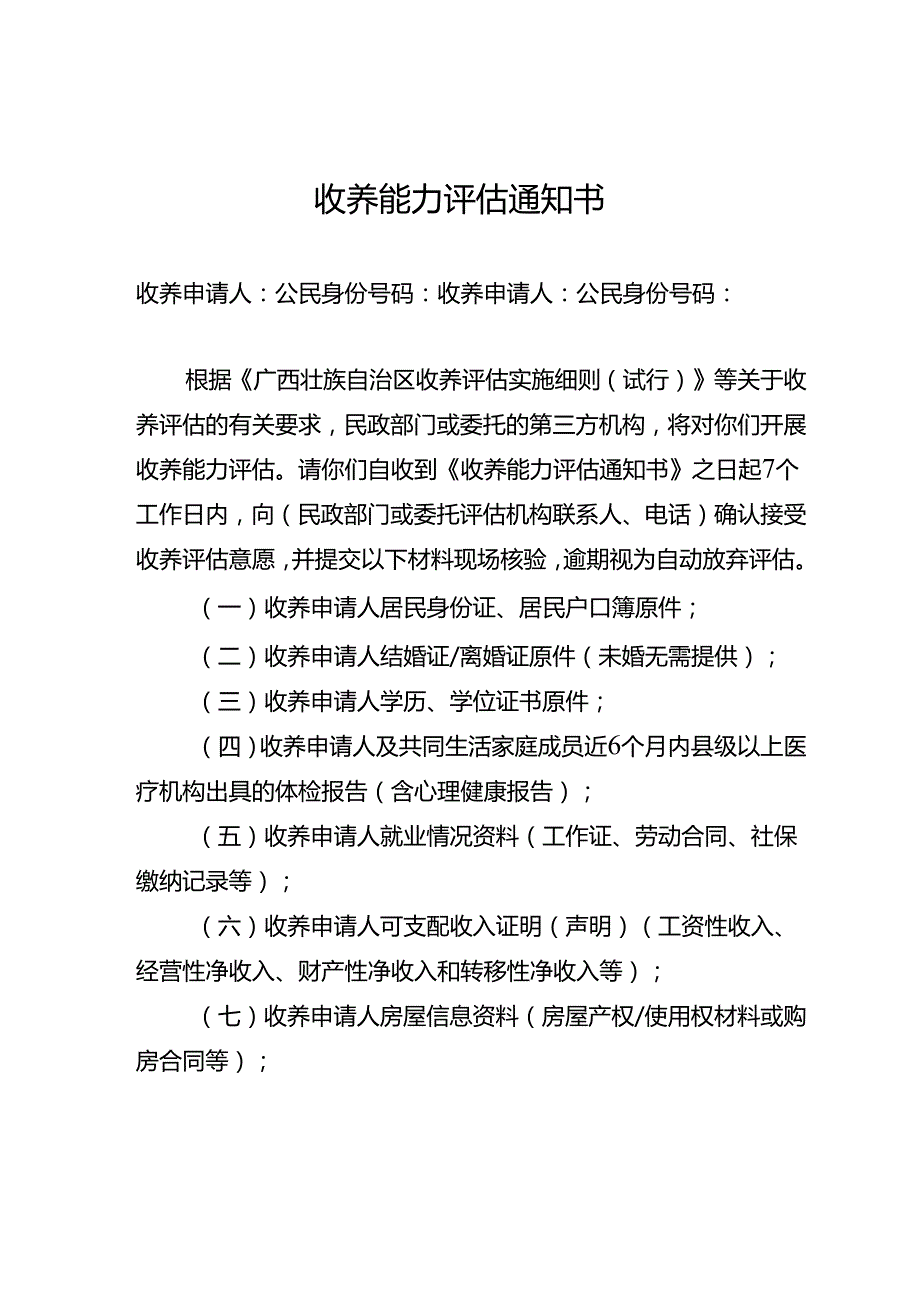 收养能力评估通知书

收养申请人：公民身份号码：收养申请人：公民身份号码：

根据《广西壮族自治区收养评估实施细则（试行）》等关于收养评估的有关要求，民政部门或委托的第三方机构，将对你们开展收养能力评估。请你们自收到《收养能力评估通知书》之日起7个工作日内，向（民政部门或委托评估机构联系人、电话）确认接受收养评估意愿，并提交以下材料现场核验，逾期视为自动放弃评估。

（一）收养申请人居民身份证、居民户口簿原件；

（二）收养申请人结婚证/离婚证原件（未婚无需提供）；

（三）收养申请人学历、学位证书原件；

（四）收养申请人及共同生活家庭成员近6个月内县级以上医疗机构出具的体检报告（含心理健康报告）；

（五）收养申请人就业情况资料（工作证、劳动合同、社保缴纳记录等）；

（六）收养申请人可支配收入证明（声明）（工资性收入、经营性净收入、财产性净收入和转移性净收入等）；

（七）收养申请人房屋信息资料（房屋产权/使用权材料或购房合同等）；